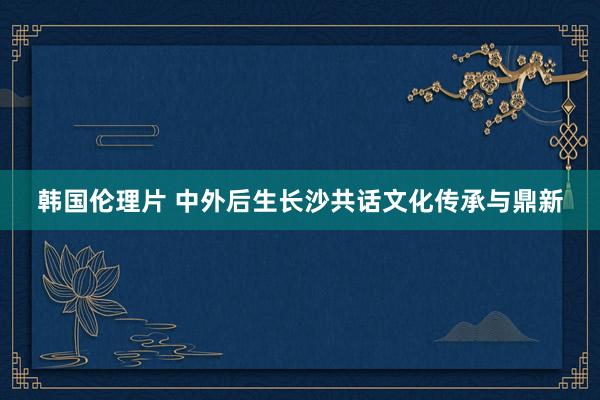 韩国伦理片 中外后生长沙共话文化传承与鼎新